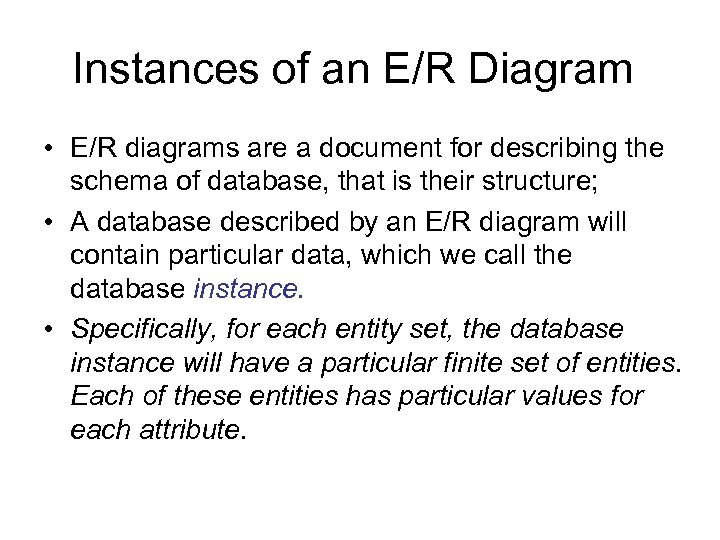 Instances of an E/R Diagram

• E/R diagrams are a document for describing the schema of database, that is their structure;

• A database described by an E/R diagram will contain particular data, which we call the database instance.

• Specifically, for each entity set, the database instance will have a particular finite set of entities. Each of these entities has particular values for each attribute.